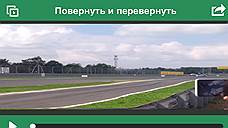 Повернуть и перевернуть